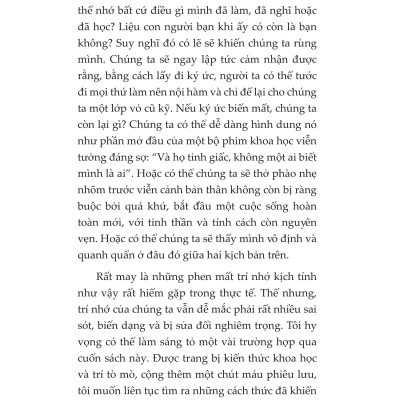 thể nhớ bất cứ điều gì mình đã làm, đã nghĩ hoặc đã học? Liệu con người bạn khi ấy có còn là bạn không? Suy nghĩ đó có lẽ sẽ khiến chúng ta rùng mình. Chúng ta sẽ ngay lập tức cảm nhận được rằng, bằng cách lấy đi ký ức, người ta có thể tước đi mọi thứ làm nên nội hàm và chỉ để lại cho chúng ta một lớp vỏ cũ kỹ. Nếu ký ức biến mất, chúng ta còn lại gì? Chúng ta có thể dễ dàng hình dung nó như phần mở đầu của một bộ phim khoa học viễn tưởng đáng sợ: "Và họ tỉnh giấc, không một ai biết mình là ai". Hoặc có thể chúng ta sẽ thở phào nhẹ nhõm trước viễn cảnh bản thân không còn bị ràng buộc bởi quá khứ, bắt đầu một cuộc sống hoàn toàn mới, với tinh thần và tính cách còn nguyên vẹn. Hoặc có thể chúng ta sẽ thấy mình vô định và quanh quẩn ở đâu đó giữa hai kịch bản trên.

Rất may là những phen mất trí nhớ kịch tính như vậy rất hiếm gặp trong thực tế. Thế nhưng, trí nhớ của chúng ta vẫn dễ mắc phải rất nhiều sai sót, biến dạng và bị sửa đổi nghiêm trọng. Tôi hy vọng có thể làm sáng tỏ một vài trường hợp qua cuốn sách này. Được trang bị kiến thức khoa học và trí tò mò, cộng thêm một chút máu phiêu lưu, tôi muốn liên tục tìm ra những cách thức đã khiến